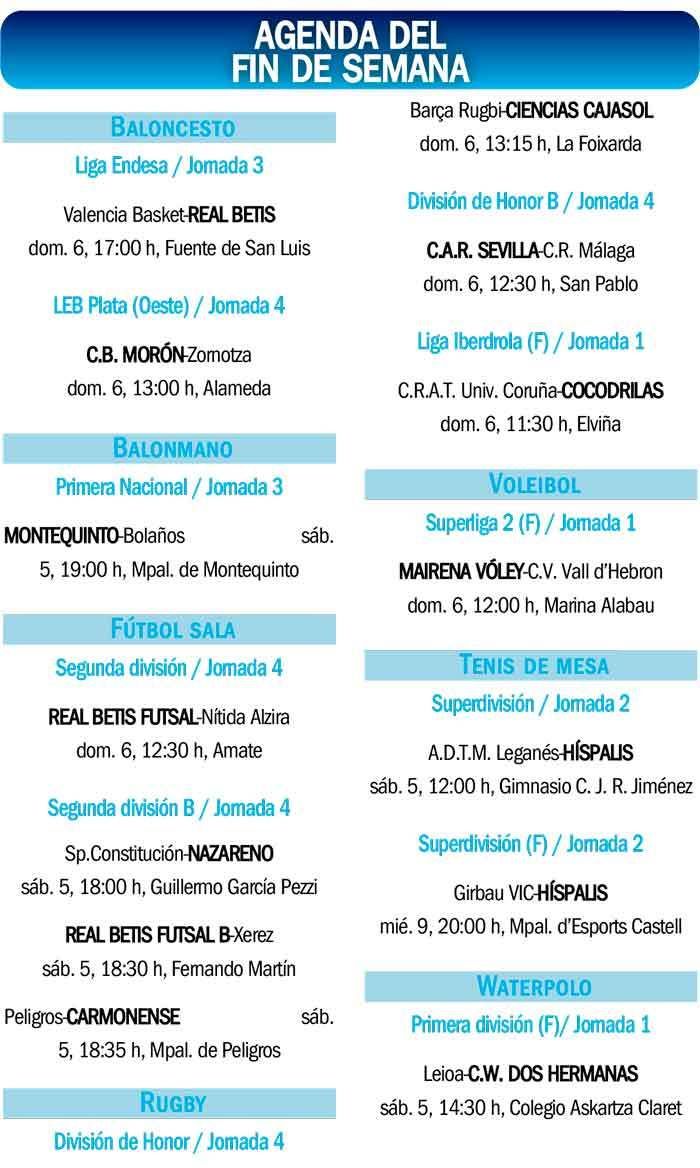 AGENDA DEL
FIN DE SEMANA

BALONCESTO
Liga Endesa / Jornada 3

Valencia Basket-REAL BETIS
dom. 6, 17:00 h, Fuente de San Luis

LEB Plata (Oeste) / Jornada 4

C.B. MORÓN-Zornotza
dom. 6, 13:00 h, Alameda

BALONMANO
Primera Nacional / Jornada 3

MONTEQUINTO-Bolaños sáb. 5, 19:00 h, Mpal. de Montequinto

FÚTBOL SALA
Segunda división / Jornada 4

REAL BETIS FUTSAL-Nítida Alzira
dom. 6, 12:30 h, Amate

Segunda división B / Jornada 4

Sp.Constitución-NAZARENO
sáb. 5, 18:00 h, Guillermo García Pezzi

REAL BETIS FUTSAL B-Xerez
sáb. 5, 18:30 h, Fernando Martín

Peligros-CARMONENSE sáb. 5, 18:35 h, Mpal. de Peligros

RUGBY
División de Honor / Jornada 4

Barça Rugbi-CIENCIAS CAJASOL
dom. 6, 13:15 h, La Foixarda

División de Honor B / Jornada 4

C.A.R. SEVILLA-C.R. Málaga
dom. 6, 12:30 h, San Pablo

Liga Iberdrola (F) / Jornada 1

C.R.A.T. Univ. Coruña-COCODRILAS
dom. 6, 11:30 h, Elviña

VOLEIBOL
Superliga 2 (F) / Jornada 1

MAIRENA VÓLEY-C.V. Vall d'Hebron
dom. 6, 12:00 h, Marina Alabau

TENIS DE MESA
Superdivisión / Jornada 2

A.D.T.M. Leganés-HÍSPALIS
sáb. 5, 12:00 h, Gimnasio C. J. R. Jiménez

Superdivisión (F) / Jornada 2

Girbau VIC-HÍSPALIS
mié. 9, 20:00 h, Mpal. d'Esports Castell

WATERPOLO
Primera división (F)/ Jornada 1

Leioa-C.W. DOS HERMANAS
sáb. 5, 14:30 h, Colegio Askartza Claret